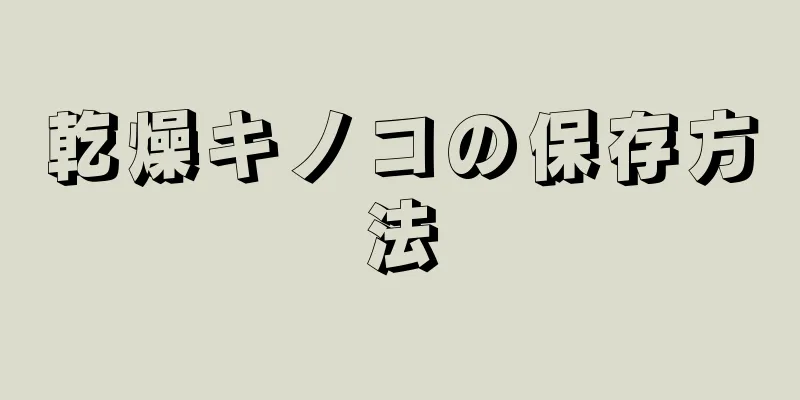 乾燥キノコの保存方法